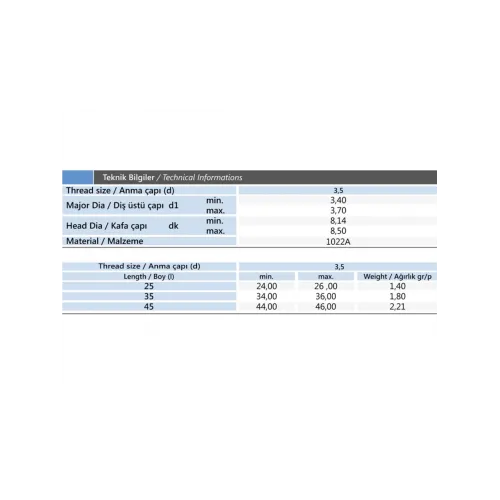 Teknik Bilgiler / Technical Informations

| Thread size / Anma çapı (d) | | 3,5 |
|---|---|---|
| Major Dia / Diş üstü çapı d1 | min. | 3,40 |
| | max. | 3,70 |
| Head Dia / Kafa çapı dk | min. | 8,14 |
| | max. | 8,50 |
| Material / Malzeme | | 1022A |

| Thread size / Anma çapı (d) | 3,5 | | |
|---|---|---|---|
| Length / Boy (l) | min. | max. | Weight / Ağırlık gr/p |
| 25 | 24,00 | 26 ,00 | 1,40 |
| 35 | 34,00 | 36,00 | 1,80 |
| 45 | 44,00 | 46,00 | 2,21 |